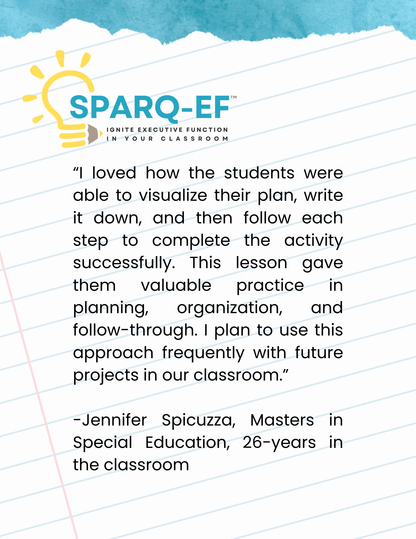 SPARQ-EF™
IGNITE EXECUTIVE FUNCTION IN YOUR CLASSROOM

“I loved how the students were able to visualize their plan, write it down, and then follow each step to complete the activity successfully. This lesson gave them valuable practice in planning, organization, and follow-through. I plan to use this approach frequently with future projects in our classroom.”

-Jennifer Spicuzza, Masters in Special Education, 26-years in the classroom